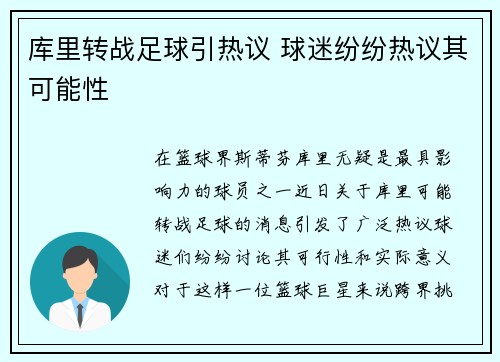 库里转战足球引热议 球迷纷纷热议其可能性

在篮球界斯蒂芬库里无疑是最具影响力的球员之一近日关于库里可能转战足球的消息引发了广泛热议球迷们纷纷讨论其可行性和实际意义对于这样一位篮球巨星来说跨界挑